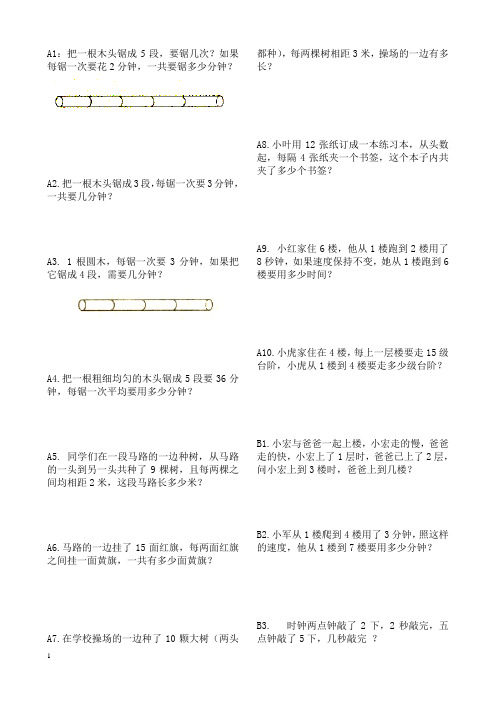 A1：把一根木头锯成 5 段，要锯几次？如果每锯一次要花 2 分钟，一共要锯多少分钟？

A2. 把一根木头锯成 3 段，每锯一次要 3 分钟，一共要几分钟？

A3. 1 根圆木，每锯一次要 3 分钟，如果把它锯成 4 段，需要几分钟？

A4. 把一根粗细均匀的木头锯成 5 段要 36 分钟，每锯一次平均要用多少分钟？

A5. 同学们在一段马路的一边种树，从马路的一头到另一头共种了 9 棵树，且每两棵之间均相距 2 米，这段马路长多少米？

A6. 马路的一边挂了 15 面红旗，每两面红旗之间挂一面黄旗，一共有多少面黄旗？

A7. 在学校操场的一边种了 10 颗大树（两头都种），每两棵树相距 3 米，操场的一边有多长？

A8. 小叶用 12 张纸订成一本练习本，从头数起，每隔 4 张纸夹一个书签，这个本子内共夹了多少个书签？

A9. 小红家住 6 楼，他从 1 楼跑到 2 楼用了 8 秒钟，如果速度保持不变，她从 1 楼跑到 6 楼要用多少时间？

A10. 小虎家住在 4 楼，每上一层楼要走 15 级台阶，小虎从 1 楼到 4 楼要走多少级台阶？

B1. 小宏与爸爸一起上楼，小宏走的慢，爸爸走的快，小宏上了 1 层时，爸爸已上了 2 层，问小宏上到 3 楼时，爸爸上到几楼？

B2. 小军从 1 楼爬到 4 楼用了 3 分钟，照这样的速度，他从 1 楼到 7 楼要用多少分钟？

B3. 时钟两点钟敲了 2 下，2 秒敲完，五点钟敲了 5 下，几秒敲完 ？

1